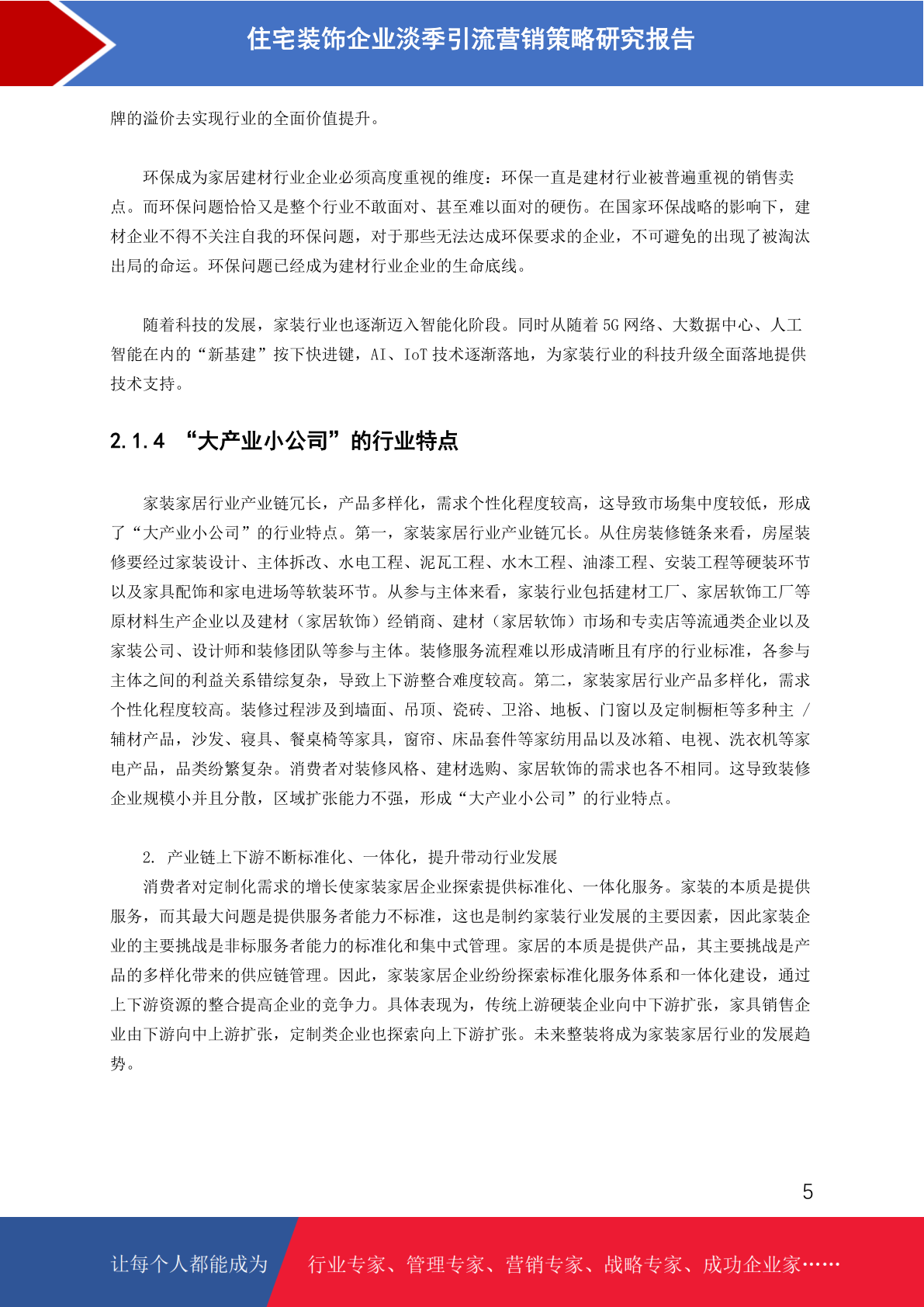 住宅装饰企业淡季引流营销策略研究报告

牌的溢价去实现行业的全面价值提升。

环保成为家居建材行业企业必须高度重视的维度：环保一直是建材行业被普遍重视的销售卖点。而环保问题恰恰又是整个行业不敢面对、甚至难以面对的硬伤。在国家环保战略的影响下，建材企业不得不关注自我的环保问题，对于那些无法达成环保要求的企业，不可避免的出现了被淘汰出局的命运。环保问题已经成为建材行业企业的生命底线。

随着科技的发展，家装行业也逐渐迈入智能化阶段。同时从随着 5G 网络、大数据中心、人工智能在内的“新基建”按下快进键，AI、IoT 技术逐渐落地，为家装行业的科技升级全面落地提供技术支持。

2.1.4 “大产业小公司”的行业特点

家装家居行业产业链冗长，产品多样化，需求个性化程度较高，这导致市场集中度较低，形成了“大产业小公司”的行业特点。第一，家装家居行业产业链冗长。从住房装修链条来看，房屋装修要经过家装设计、主体拆改、水电工程、泥瓦工程、水木工程、油漆工程、安装工程等硬装环节以及家具配饰和家电进场等软装环节。从参与主体来看，家装行业包括建材工厂、家居软饰工厂等原材料生产企业以及建材（家居软饰）经销商、建材（家居软饰）市场和专卖店等流通类企业以及家装公司、设计师和装修团队等参与主体。装修服务流程难以形成清晰且有序的行业标准，各参与主体之间的利益关系错综复杂，导致上下游整合难度较高。第二，家装家居行业产品多样化，需求个性化程度较高。装修过程涉及到墙面、吊顶、瓷砖、卫浴、地板、门窗以及定制橱柜等多种主 / 辅材产品，沙发、寝具、餐桌椅等家具，窗帘、床品套件等家纺用品以及冰箱、电视、洗衣机等家电产品，品类纷繁复杂。消费者对装修风格、建材选购、家居软饰的需求也各不相同。这导致装修企业规模小并且分散，区域扩张能力不强，形成“大产业小公司”的行业特点。

2. 产业链上下游不断标准化、一体化，提升带动行业发展
消费者对定制化需求的增长使家装家居企业探索提供标准化、一体化服务。家装的本质是提供服务，而其最大问题是提供服务者能力不标准，这也是制约家装行业发展的主要因素，因此家装企业的主要挑战是非标服务者能力的标准化和集中式管理。家居的本质是提供产品，其主要挑战是产品的多样化带来的供应链管理。因此，家装家居企业纷纷探索标准化服务体系和一体化建设，通过上下游资源的整合提高企业的竞争力。具体表现为，传统上游硬装企业向中下游扩张，家具销售企业由下游向中上游扩张，定制类企业也探索向上下游扩张。未来整装将成为家装家居行业的发展趋势。

5

让每个人都能成为 行业专家、管理专家、营销专家、战略专家、成功企业家……